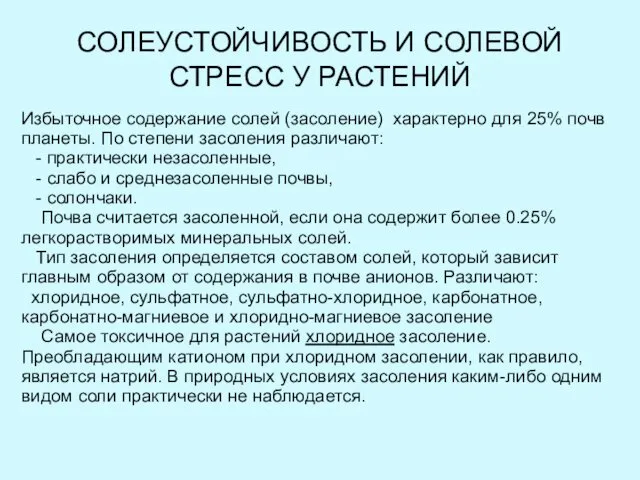 СОЛЕУСТОЙЧИВОСТЬ И СОЛЕВОЙ СТРЕСС У РАСТЕНИЙ

Избыточное содержание солей (засоление) характерно для 25% почв планеты. По степени засоления различают:
- практически незасоленные,
- слабо и среднезасоленные почвы,
- солончаки.

Почва считается засоленной, если она содержит более 0.25% легкорастворимых минеральных солей.

Тип засоления определяется составом солей, который зависит главным образом от содержания в почве анионов. Различают: хлоридное, сульфатное, сульфатно-хлоридное, карбонатное, карбонатно-магниевое и хлоридно-магниевое засоление

Самое токсичное для растений хлоридное засоление. Преобладающим катионом при хлоридном засолении, как правило, является натрий. В природных условиях засоления каким-либо одним видом соли практически не наблюдается.